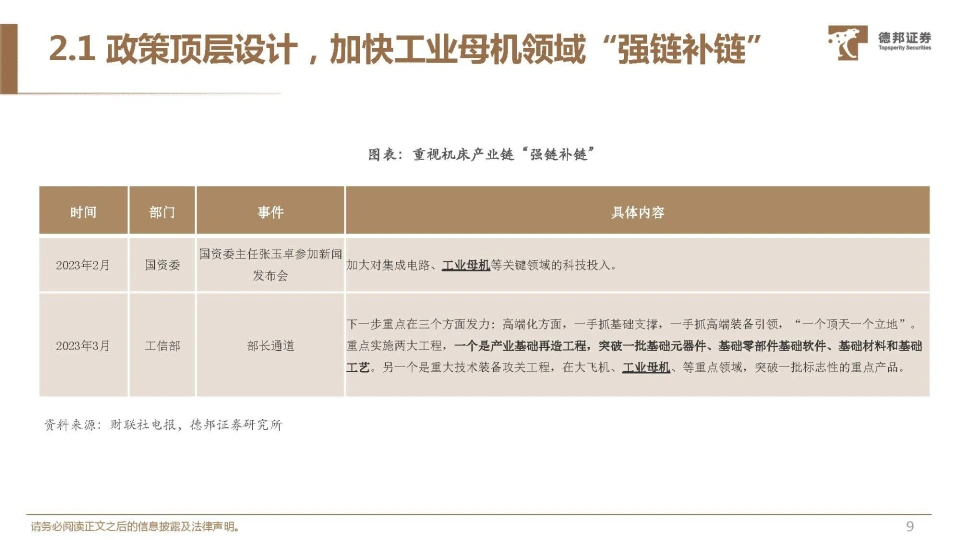 2.1 政策顶层设计，加快工业母机领域“强链补链”

德邦证券
Topsperity Securities

图表：重视机床产业链“强链补链”

| 时间 | 部门 | 事件 | 具体内容 |
|---|---|---|---|
| 2023年2月 | 国资委 | 国资委主任张玉卓参加新闻发布会 | 加大对集成电路、工业母机等关键领域的科技投入。 |
| 2023年3月 | 工信部 | 部长通道 | 下一步重点在三个方面发力：高端化方面，一手抓基础支撑，一手抓高端装备引领，“一个顶天一个立地”。重点实施两大工程，一个是产业基础再造工程，突破一批基础元器件、基础零部件基础软件、基础材料和基础工艺。另一个是重大技术装备攻关工程，在大飞机、工业母机、等重点领域，突破一批标志性的重点产品。 |

资料来源：财联社电报，德邦证券研究所

请务必阅读正文之后的信息披露及法律声明。

9